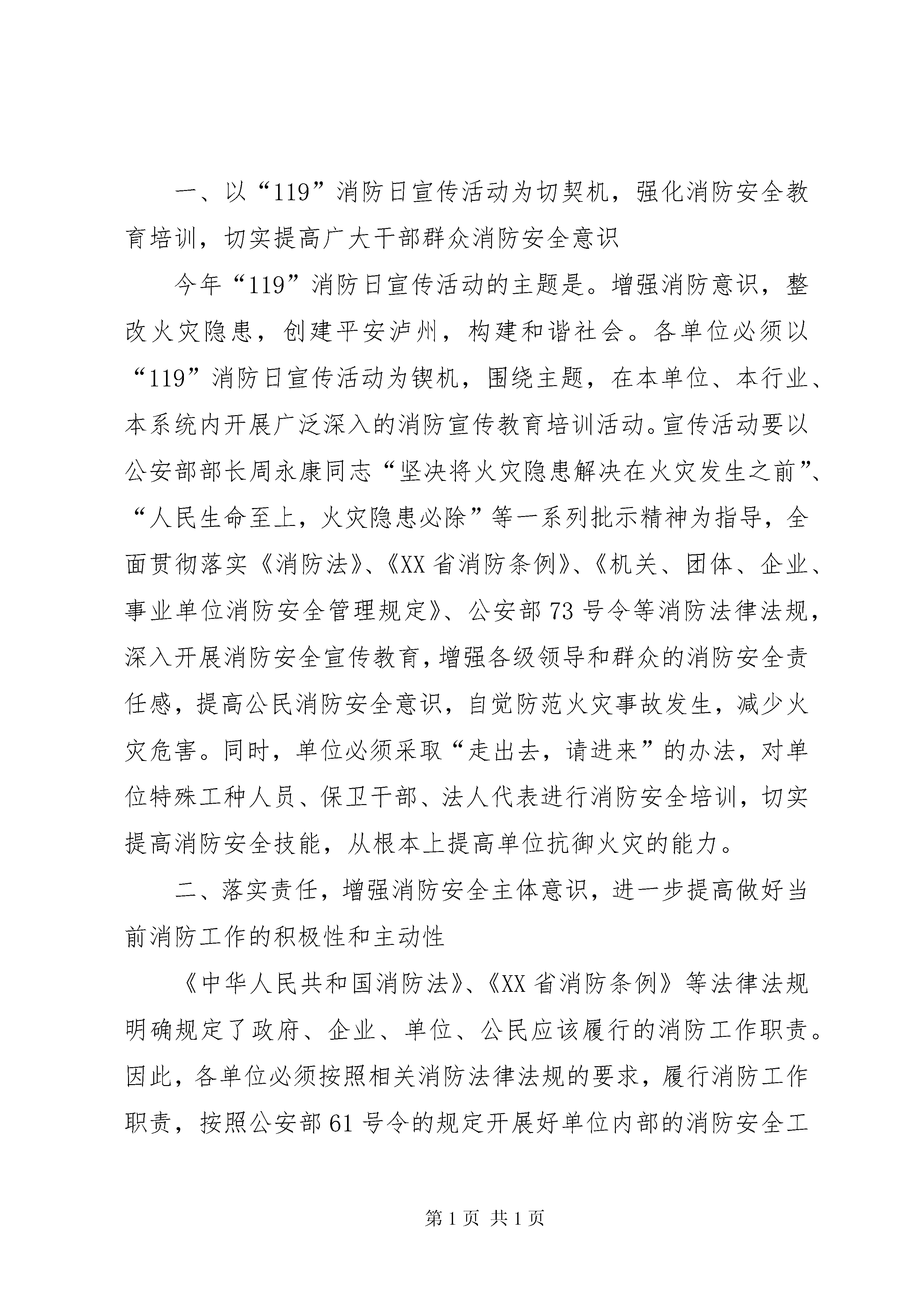 一、以“119”消防日宣传活动为切契机，强化消防安全教育培训，切实提高广大干部群众消防安全意识

今年“119”消防日宣传活动的主题是。增强消防意识，整改火灾隐患，创建平安泸州，构建和谐社会。各单位必须以“119”消防日宣传活动为锲机，围绕主题，在本单位、本行业、本系统内开展广泛深入的消防宣传教育培训活动。宣传活动要以公安部部长周永康同志“坚决将火灾隐患解决在火灾发生之前”、“人民生命至上，火灾隐患必除”等一系列批示精神为指导，全面贯彻落实《消防法》、《XX省消防条例》、《机关、团体、企业、事业单位消防安全管理规定》、公安部73号令等消防法律法规，深入开展消防安全宣传教育，增强各级领导和群众的消防安全责任感，提高公民消防安全意识，自觉防范火灾事故发生，减少火灾危害。同时，单位必须采取“走出去，请进来”的办法，对单位特殊工种人员、保卫干部、法人代表进行消防安全培训，切实提高消防安全技能，从根本上提高单位抗御火灾的能力。

二、落实责任，增强消防安全主体意识，进一步提高做好当前消防工作的积极性和主动性

《中华人民共和国消防法》、《XX省消防条例》等法律法规明确规定了政府、企业、单位、公民应该履行的消防工作职责。因此，各单位必须按照相关消防法律法规的要求，履行消防工作职责，按照公安部61号令的规定开展好单位内部的消防安全工

第1页 共1页